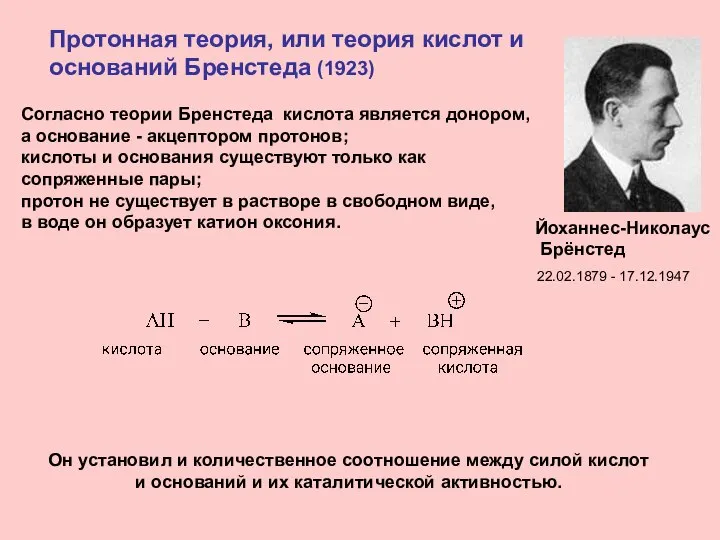 Протонная теория, или теория кислот и оснований Бренстеда (1923)

Согласно теории Бренстеда кислота является донором, а основание - акцептором протонов;
кислоты и основания существуют только как сопряженные пары;
протон не существует в растворе в свободном виде, в воде он образует катион оксония.

Йоханнес-Николаус Брёнстед

22.02.1879 - 17.12.1947

$AH - B \rightleftharpoons A^{\ominus} + BH^{\oplus}$

кислота основание сопряженное основание сопряженная кислота

Он установил и количественное соотношение между силой кислот и оснований и их каталитической активностью.